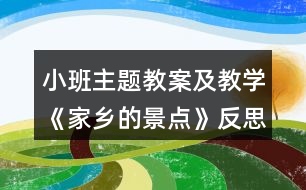 小班主题教案及教学《家乡的景点》反思